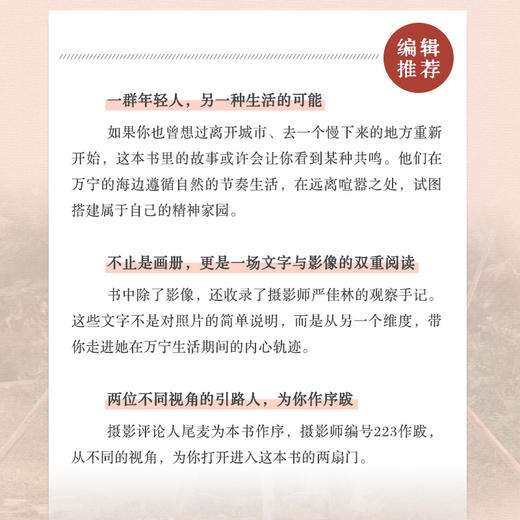 编辑推荐

一群年轻人，另一种生活的可能

如果你也曾想过离开城市、去一个慢下来的地方重新开始，这本书里的故事或许会让你看到某种共鸣。他们在万宁的海边遵循自然的节奏生活，在远离喧嚣之处，试图搭建属于自己的精神家园。

不止是画册，更是一场文字与影像的双重阅读

书中除了影像，还收录了摄影师严佳林的观察手记。这些文字不是对照片的简单说明，而是从另一个维度，带你走进她在万宁生活期间的内心轨迹。

两位不同视角的引路人，为你作序跋

摄影评论人尾麦为本书作序，摄影师编号223作跋，从不同的视角，为你打开进入这本书的两扇门。